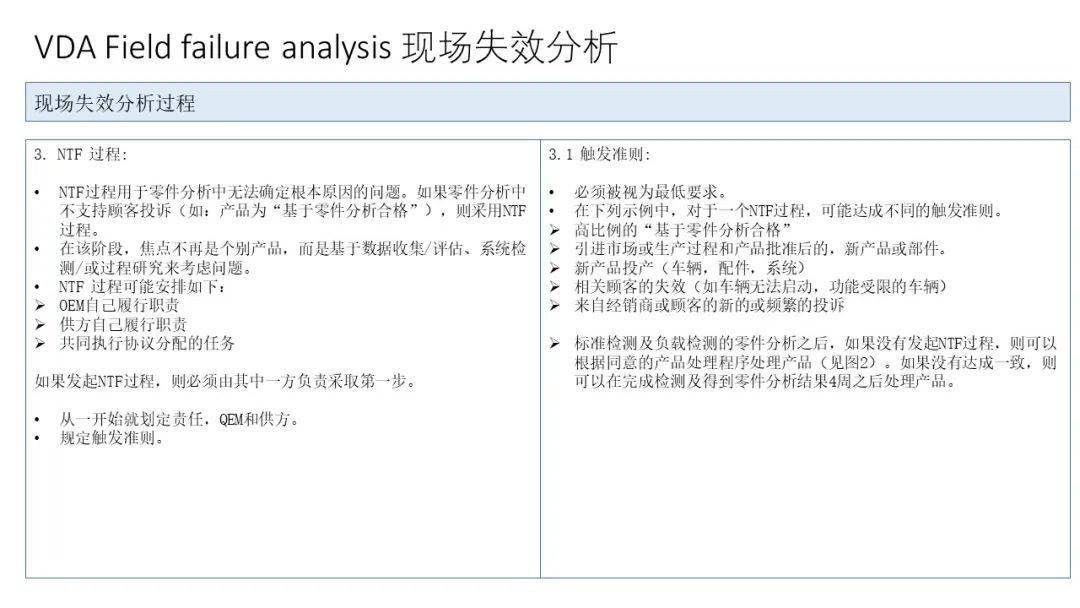 VDA Field failure analysis 现场失效分析

现场失效分析过程

3. NTF 过程:

• NTF过程用于零件分析中无法确定根本原因的问题。如果零件分析中不支持顾客投诉（如：产品为“基于零件分析合格”），则采用NTF过程。
• 在该阶段，焦点不再是个别产品，而是基于数据收集/评估、系统检测/或过程研究来考虑问题。
• NTF 过程可能安排如下：
➢ OEM自己履行职责
➢ 供方自己履行职责
➢ 共同执行协议分配的任务

如果发起NTF过程，则必须由其中一方负责采取第一步。

• 从一开始就划定责任，QEM和供方。
• 规定触发准则。

3.1 触发准则:

• 必须被视为最低要求。
• 在下列示例中，对于一个NTF过程，可能达成不同的触发准则。
➢ 高比例的“基于零件分析合格”
➢ 引进市场或生产过程和产品批准后的，新产品或部件。
➢ 新产品投产（车辆，配件，系统）
➢ 相关顾客的失效（如车辆无法启动，功能受限的车辆）
➢ 来自经销商或顾客的新的或频繁的投诉

➢ 标准检测及负载检测的零件分析之后，如果没有发起NTF过程，则可以根据同意的产品处理程序处理产品（见图2）。如果没有达成一致，则可以在完成检测及得到零件分析结果4周之后处理产品。